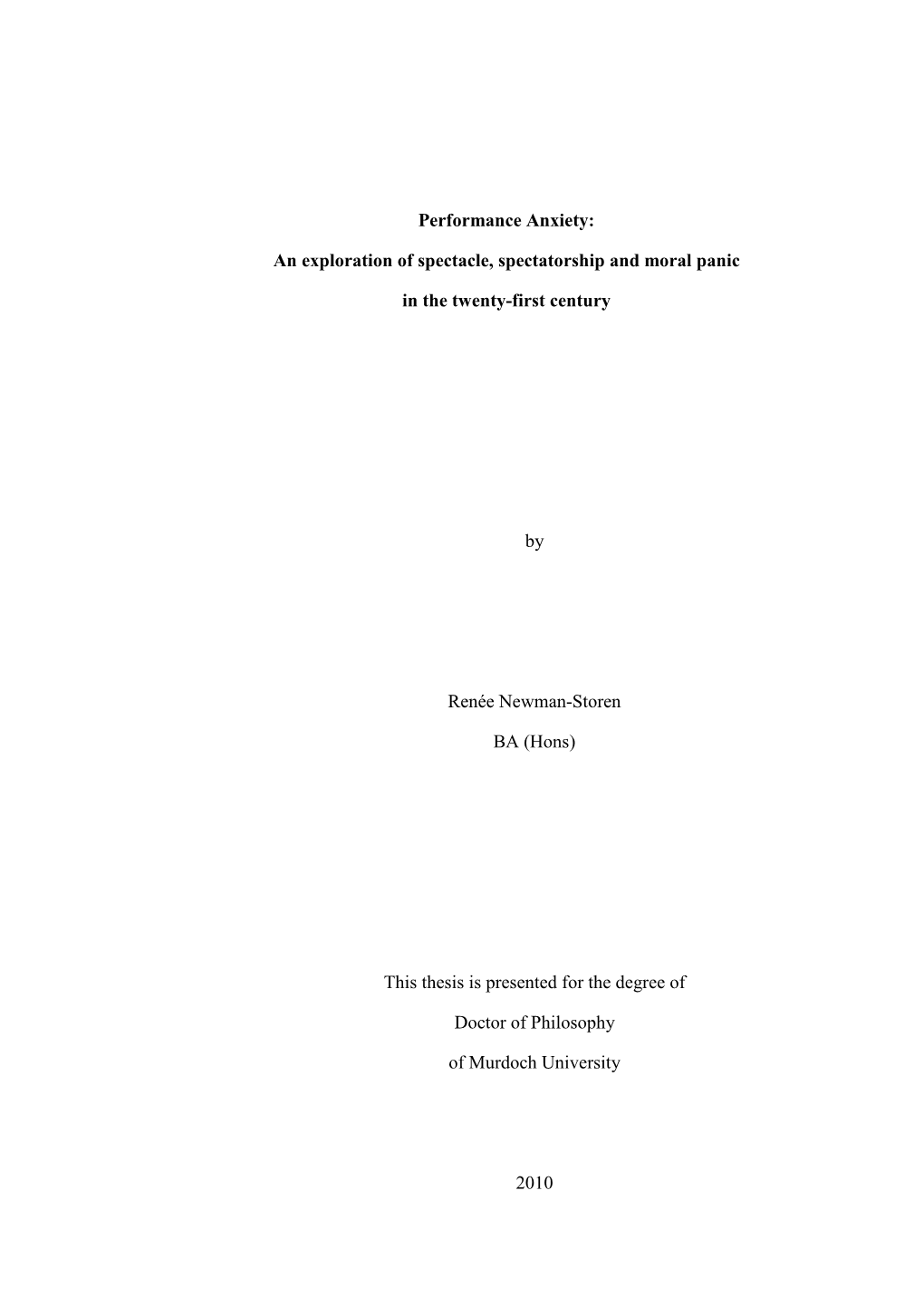 Performance Anxiety:

An exploration of spectacle, spectatorship and moral panic

in the twenty-first century

by

Renée Newman-Storen

BA (Hons)

This thesis is presented for the degree of

Doctor of Philosophy

of Murdoch University

2010